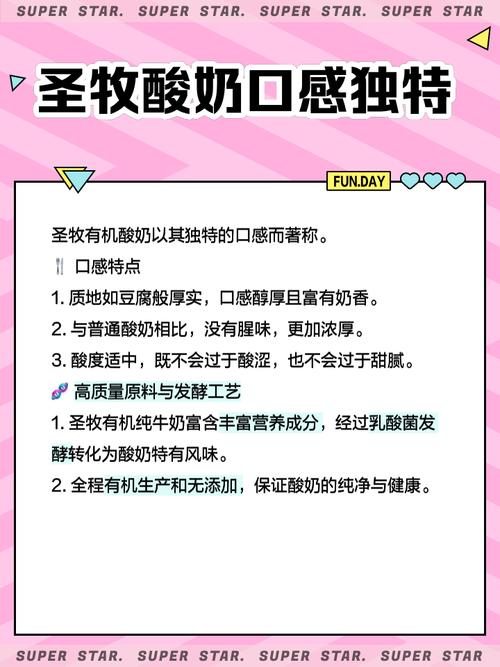 SUPER STAR. SUPER STAR. SUPER STAR. SUPER STAR

圣牧酸奶口感独特

FUN.DAY

圣牧有机酸奶以其独特的口感而著称。

🍴 口感特点

1. 质地如豆腐般厚实，口感醇厚且富有奶香。

2. 与普通酸奶相比，没有腥味，更加浓厚。

3. 酸度适中，既不会过于酸涩，也不会过于甜腻。

🧬 高质量原料与发酵工艺

1. 圣牧有机纯牛奶富含丰富营养成分，经过乳酸菌发酵转化为酸奶特有风味。

2. 全程有机生产和无添加，保证酸奶的纯净与健康。

SUPER STAR. SUPER STAR. SUPER STAR. SUPER STAR